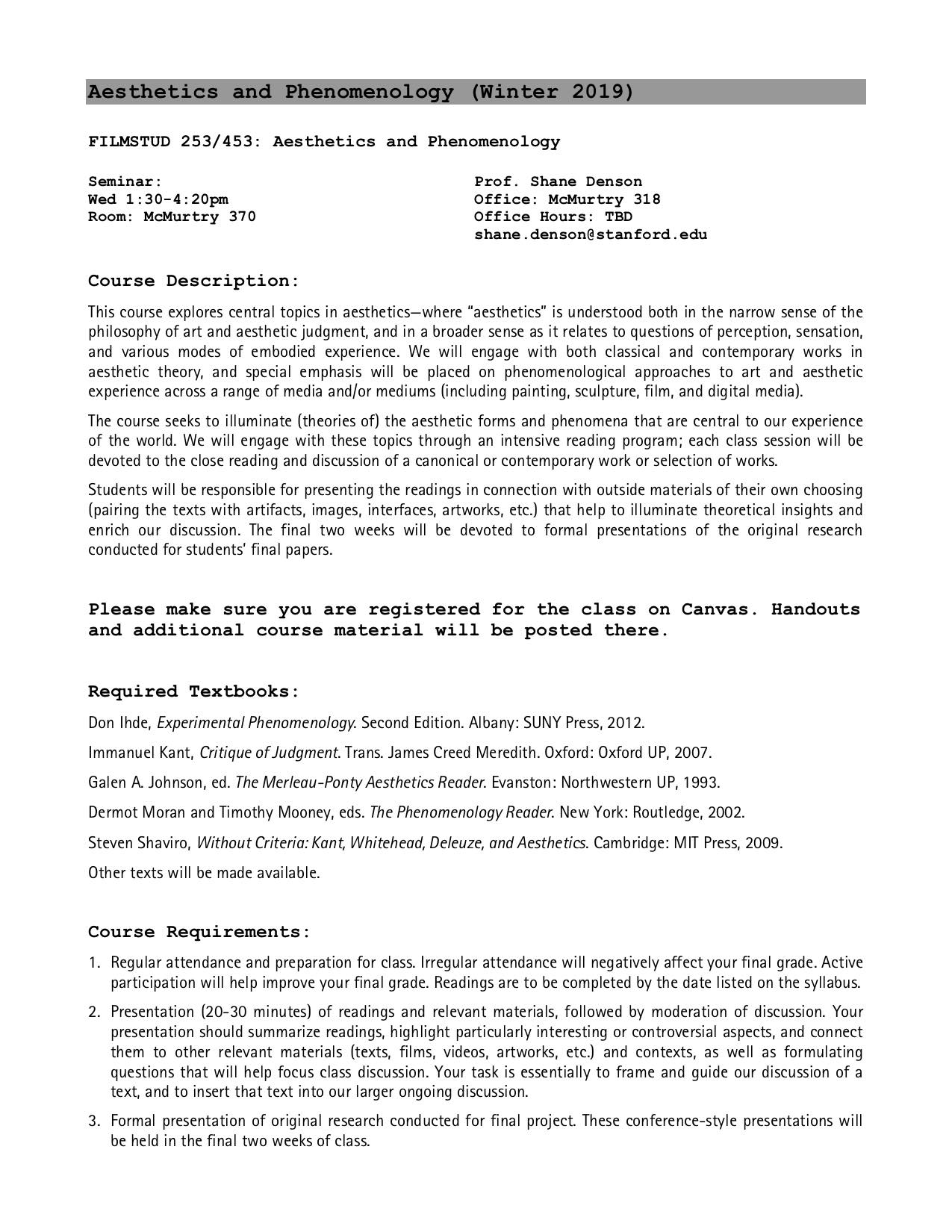 Aesthetics and Phenomenology (Winter 2019)

FILMSTUD 253/453: Aesthetics and Phenomenology

Seminar:
Wed 1:30-4:20pm
Room: McMurtry 370

Prof. Shane Denson
Office: McMurtry 318
Office Hours: TBD
shane.denson@stanford.edu

Course Description:

This course explores central topics in aesthetics—where "aesthetics" is understood both in the narrow sense of the philosophy of art and aesthetic judgment, and in a broader sense as it relates to questions of perception, sensation, and various modes of embodied experience. We will engage with both classical and contemporary works in aesthetic theory, and special emphasis will be placed on phenomenological approaches to art and aesthetic experience across a range of media and/or mediums (including painting, sculpture, film, and digital media).

The course seeks to illuminate (theories of) the aesthetic forms and phenomena that are central to our experience of the world. We will engage with these topics through an intensive reading program; each class session will be devoted to the close reading and discussion of a canonical or contemporary work or selection of works.

Students will be responsible for presenting the readings in connection with outside materials of their own choosing (pairing the texts with artifacts, images, interfaces, artworks, etc.) that help to illuminate theoretical insights and enrich our discussion. The final two weeks will be devoted to formal presentations of the original research conducted for students' final papers.

Please make sure you are registered for the class on Canvas. Handouts and additional course material will be posted there.

Required Textbooks:

Don Ihde, Experimental Phenomenology. Second Edition. Albany: SUNY Press, 2012.

Immanuel Kant, Critique of Judgment. Trans. James Creed Meredith. Oxford: Oxford UP, 2007.

Galen A. Johnson, ed. The Merleau-Ponty Aesthetics Reader. Evanston: Northwestern UP, 1993.

Dermot Moran and Timothy Mooney, eds. The Phenomenology Reader. New York: Routledge, 2002.

Steven Shaviro, Without Criteria: Kant, Whitehead, Deleuze, and Aesthetics. Cambridge: MIT Press, 2009.

Other texts will be made available.

Course Requirements:

1. Regular attendance and preparation for class. Irregular attendance will negatively affect your final grade. Active participation will help improve your final grade. Readings are to be completed by the date listed on the syllabus.

2. Presentation (20-30 minutes) of readings and relevant materials, followed by moderation of discussion. Your presentation should summarize readings, highlight particularly interesting or controversial aspects, and connect them to other relevant materials (texts, films, videos, artworks, etc.) and contexts, as well as formulating questions that will help focus class discussion. Your task is essentially to frame and guide our discussion of a text, and to insert that text into our larger ongoing discussion.

3. Formal presentation of original research conducted for final project. These conference-style presentations will be held in the final two weeks of class.